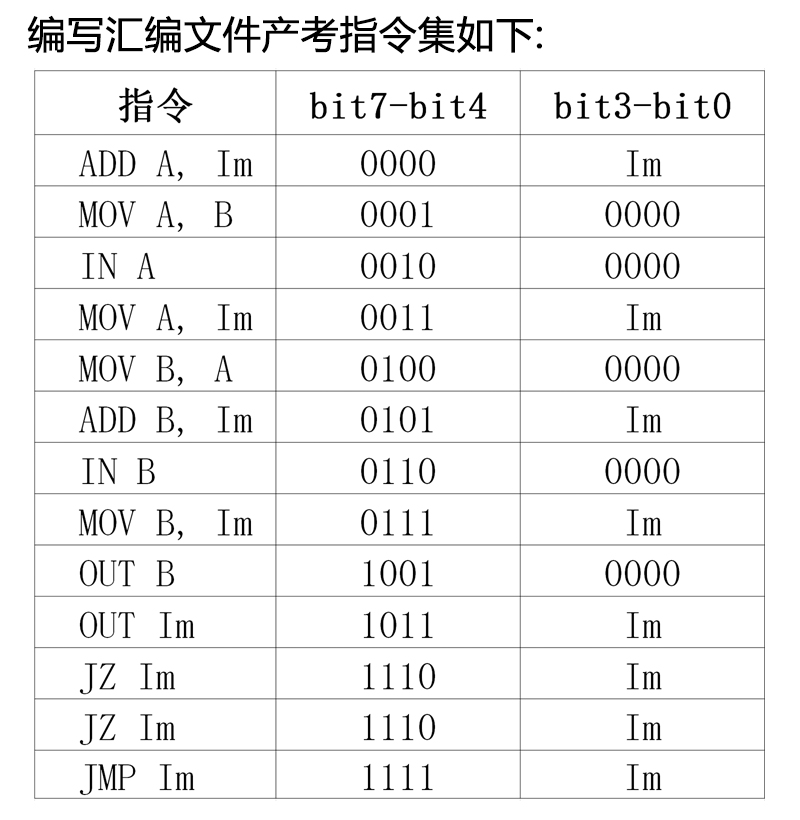 编写汇编文件产考指令集如下:

| 指令 | bit7-bit4 | bit3-bit0 |
|---|---|---|
| ADD A, Im | 0000 | Im |
| MOV A, B | 0001 | 0000 |
| IN A | 0010 | 0000 |
| MOV A, Im | 0011 | Im |
| MOV B, A | 0100 | 0000 |
| ADD B, Im | 0101 | Im |
| IN B | 0110 | 0000 |
| MOV B, Im | 0111 | Im |
| OUT B | 1001 | 0000 |
| OUT Im | 1011 | Im |
| JZ Im | 1110 | Im |
| JZ Im | 1110 | Im |
| JMP Im | 1111 | Im |